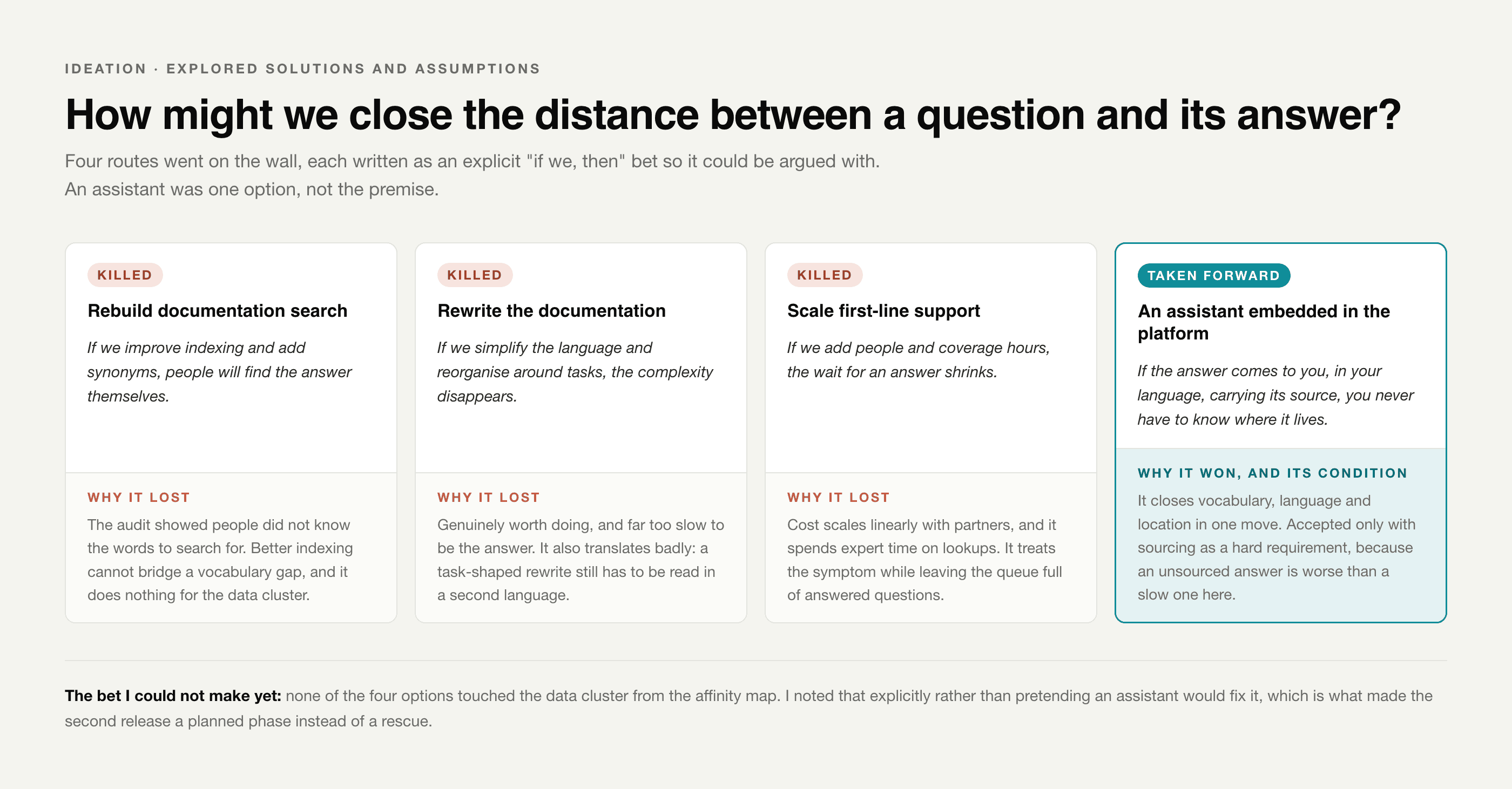 IDEATION · EXPLORED SOLUTIONS AND ASSUMPTIONS

How might we close the distance between a question and its answer?

Four routes went on the wall, each written as an explicit "if we, then" bet so it could be argued with. An assistant was one option, not the premise.

KILLED

Rebuild documentation search

If we improve indexing and add synonyms, people will find the answer themselves.

WHY IT LOST

The audit showed people did not know the words to search for. Better indexing cannot bridge a vocabulary gap, and it does nothing for the data cluster.

KILLED

Rewrite the documentation

If we simplify the language and reorganise around tasks, the complexity disappears.

WHY IT LOST

Genuinely worth doing, and far too slow to be the answer. It also translates badly: a task-shaped rewrite still has to be read in a second language.

KILLED

Scale first-line support

If we add people and coverage hours, the wait for an answer shrinks.

WHY IT LOST

Cost scales linearly with partners, and it spends expert time on lookups. It treats the symptom while leaving the queue full of answered questions.

TAKEN FORWARD

An assistant embedded in the platform

If the answer comes to you, in your language, carrying its source, you never have to know where it lives.

WHY IT WON, AND ITS CONDITION

It closes vocabulary, language and location in one move. Accepted only with sourcing as a hard requirement, because an unsourced answer is worse than a slow one here.

The bet I could not make yet: none of the four options touched the data cluster from the affinity map. I noted that explicitly rather than pretending an assistant would fix it, which is what made the second release a planned phase instead of a rescue.